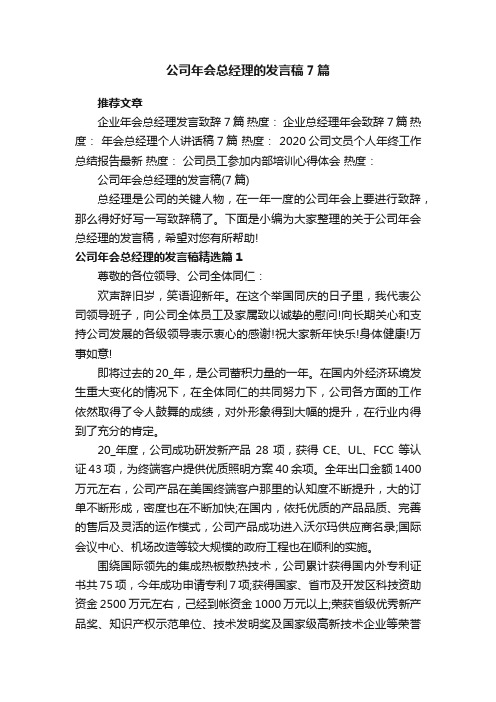 公司年会总经理的发言稿7篇

推荐文章

企业年会总经理发言致辞7篇 热度： 企业总经理年会致辞7篇 热度： 年会总经理个人讲话稿7篇 热度： 2020公司文员个人年终工作总结报告最新 热度： 公司员工参加内部培训心得体会 热度：

公司年会总经理的发言稿(7篇)

总经理是公司的关键人物，在一年一度的公司年会上要进行致辞，那么得好好写一写致辞稿了。下面是小编为大家整理的关于公司年会总经理的发言稿，希望对您有所帮助!

公司年会总经理的发言稿精选篇1

尊敬的各位领导、公司全体同仁：

欢声辞旧岁，笑语迎新年。在这个举国同庆的日子里，我代表公司领导班子，向公司全体员工及家属致以诚挚的慰问!向长期关心和支持公司发展的各级领导表示衷心的感谢!祝大家新年快乐!身体健康!万事如意!

即将过去的20_年，是公司蓄积力量的一年。在国内外经济环境发生重大变化的情况下，在全体同仁的共同努力下，公司各方面的工作依然取得了令人鼓舞的成绩，对外形象得到大幅的提升，在行业内得到了充分的肯定。

20_年度，公司成功研发新产品 28 项，获得 CE、UL、FCC 等认证43项，为终端客户提供优质照明方案40余项。全年出口金额1400万元左右，公司产品在美国终端客户那里的认知度不断提升，大的订单不断形成，密度也在不断加快;在国内，依托优质的产品品质、完善的售后及灵活的运作模式，公司产品成功进入沃尔玛供应商名录;国际会议中心、机场改造等较大规模的政府工程也在顺利的实施。

围绕国际领先的集成热板散热技术，公司累计获得国内外专利证书共75项，今年成功申请专利7项;获得国家、省市及开发区科技资助资金2500万元左右，已经到帐资金1000万元以上;荣获省级优秀新产品奖、知识产权示范单位、技术发明奖及国家级高新技术企业等荣誉